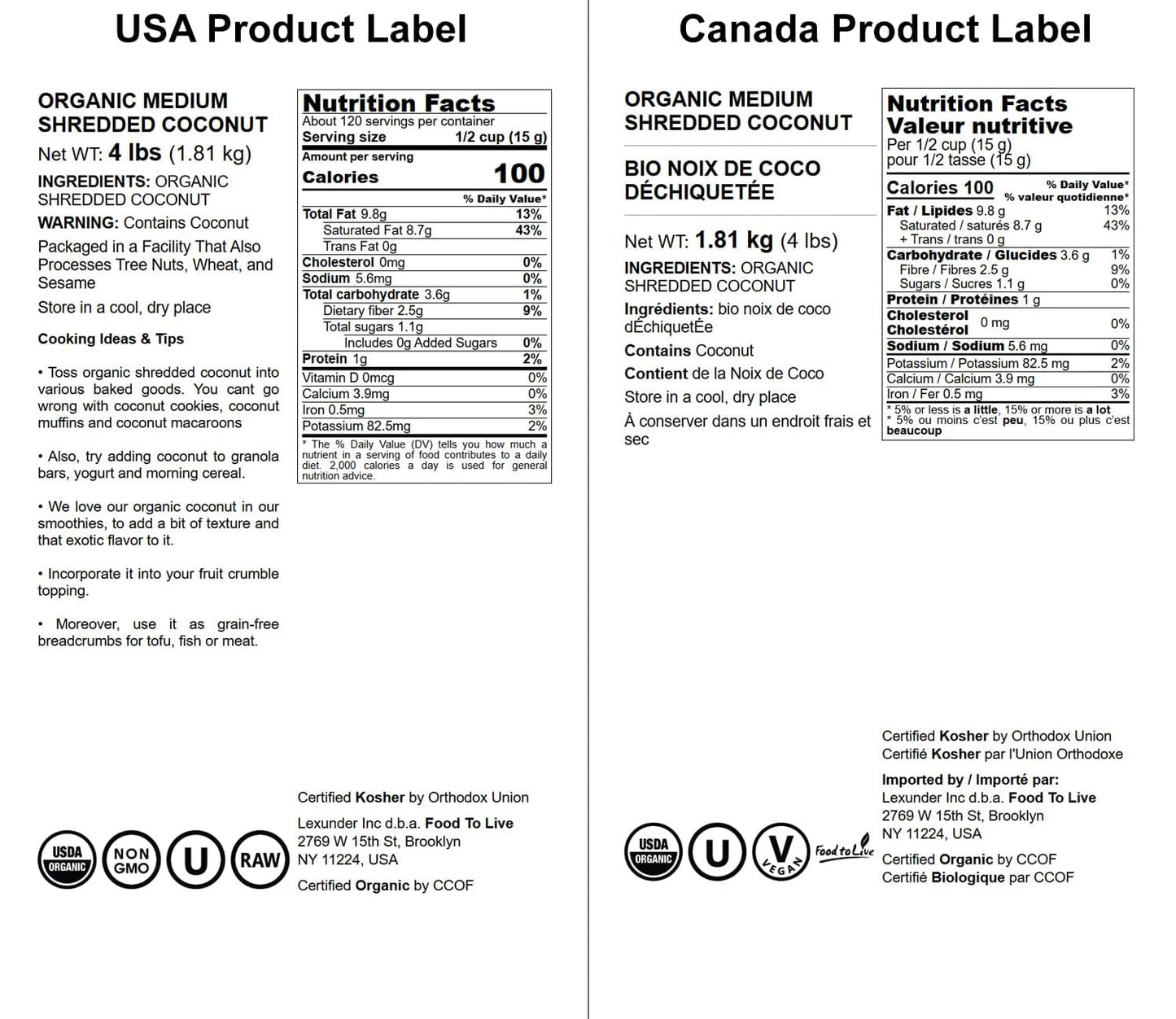 USA Product Label

ORGANIC MEDIUM SHREDDED COCONUT

Net WT: 4 lbs (1.81 kg)

INGREDIENTS: ORGANIC SHREDDED COCONUT

WARNING: Contains Coconut

Packaged in a Facility That Also Processes Tree Nuts, Wheat, and Sesame

Store in a cool, dry place

Cooking Ideas & Tips

• Toss organic shredded coconut into various baked goods. You cant go wrong with coconut cookies, coconut muffins and coconut macaroons

• Also, try adding coconut to granola bars, yogurt and morning cereal.

• We love our organic coconut in our smoothies, to add a bit of texture and that exotic flavor to it.

• Incorporate it into your fruit crumble topping.

• Moreover, use it as grain-free breadcrumbs for tofu, fish or meat.

Nutrition Facts
About 120 servings per container
Serving size 1/2 cup (15 g)
Amount per serving
Calories 100
% Daily Value*
Total Fat 9.8g 13%
Saturated Fat 8.7g 43%
Trans Fat 0g
Cholesterol 0mg 0%
Sodium 5.6mg 0%
Total carbohydrate 3.6g 1%
Dietary fiber 2.5g 9%
Total sugars 1.1g
Includes 0g Added Sugars 0%
Protein 1g 2%
Vitamin D 0mcg 0%
Calcium 3.9mg 0%
Iron 0.5mg 3%
Potassium 82.5mg 2%
* The % Daily Value (DV) tells you how much a nutrient in a serving of food contributes to a daily diet. 2,000 calories a day is used for general nutrition advice.

Certified Kosher by Orthodox Union

Lexunder Inc d.b.a. Food To Live
2769 W 15th St, Brooklyn
NY 11224, USA

Certified Organic by CCOF

USDA ORGANIC
NON GMO
U
RAW

Canada Product Label

ORGANIC MEDIUM SHREDDED COCONUT

BIO NOIX DE COCO DÉCHIQUETÉE

Net WT: 1.81 kg (4 lbs)

INGREDIENTS: ORGANIC SHREDDED COCONUT

Ingrédients: bio noix de coco dÉchiquetÉe

Contains Coconut

Contient de la Noix de Coco

Store in a cool, dry place

À conserver dans un endroit frais et sec

Nutrition Facts
Valeur nutritive
Per 1/2 cup (15 g)
pour 1/2 tasse (15 g)
Calories 100
% Daily Value*
% valeur quotidienne*
Fat / Lipides 9.8 g 13%
Saturated / saturés 8.7 g 43%
+ Trans / trans 0 g
Carbohydrate / Glucides 3.6 g 1%
Fibre / Fibres 2.5 g 9%
Sugars / Sucres 1.1 g 0%
Protein / Protéines 1 g
Cholesterol Cholestérol 0 mg 0%
Sodium / Sodium 5.6 mg 0%
Potassium / Potassium 82.5 mg 2%
Calcium / Calcium 3.9 mg 0%
Iron / Fer 0.5 mg 3%
* 5% or less is a little, 15% or more is a lot
* 5% ou moins c'est peu, 15% ou plus c'est beaucoup

Certified Kosher by Orthodox Union
Certifié Kosher par l'Union Orthodoxe

Imported by / Importé par:
Lexunder Inc d.b.a. Food To Live
2769 W 15th St, Brooklyn
NY 11224, USA

Certified Organic by CCOF
Certifié Biologique par CCOF

USDA ORGANIC
U
V VEGAN
Food to Live